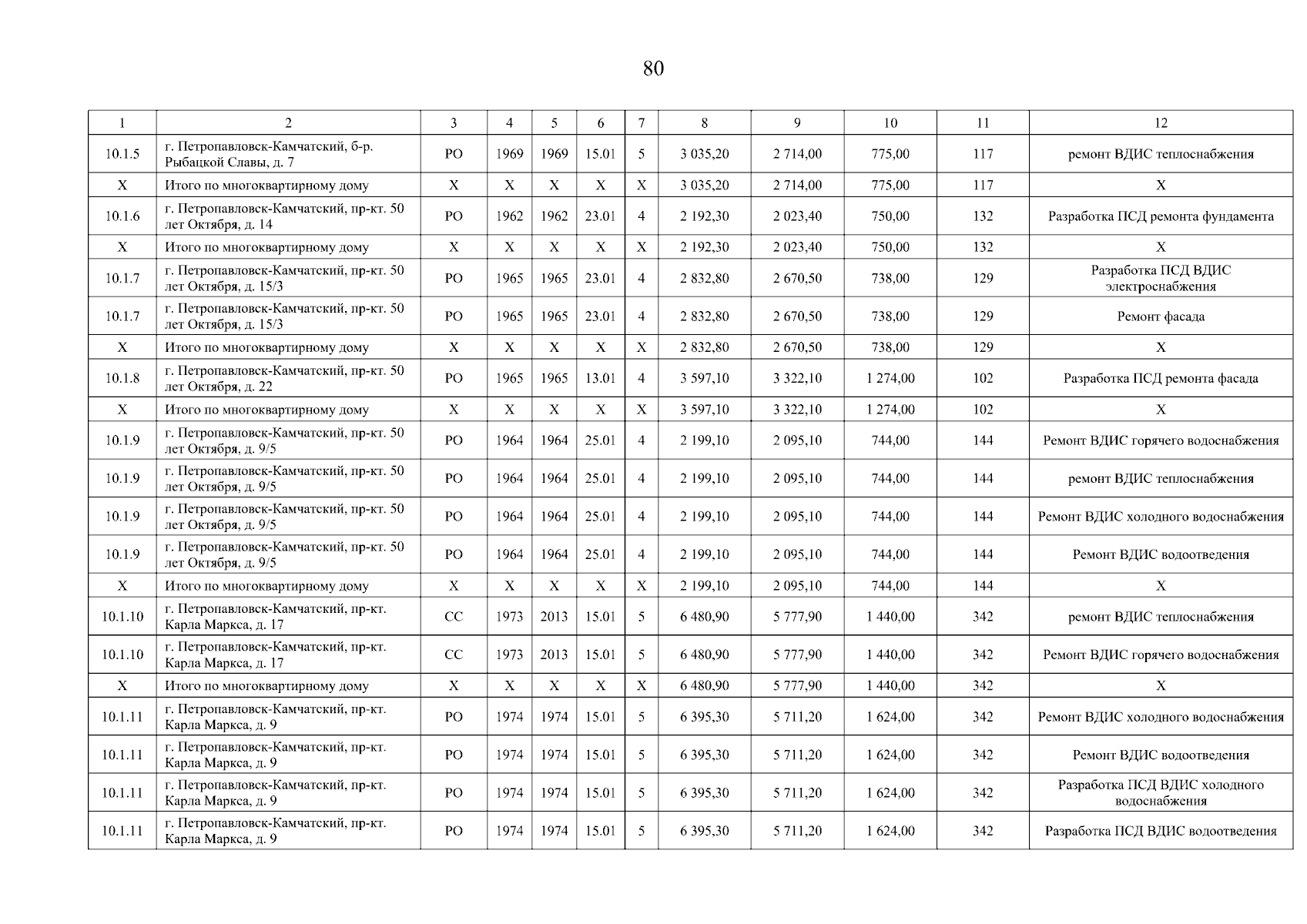 80

| 1 | 2 | 3 | 4 | 5 | 6 | 7 | 8 | 9 | 10 | 11 | 12 |
|---|---|---|---|---|---|---|---|---|---|---|---|
| 10.1.5 | г. Петропавловск-Камчатский, б-р. Рыбацкой Славы, д. 7 | РО | 1969 | 1969 | 15.01 | 5 | 3 035,20 | 2 714,00 | 775,00 | 117 | ремонт ВДИС теплоснабжения |
| X | Итого по многоквартирному дому | X | X | X | X | X | 3 035,20 | 2 714,00 | 775,00 | 117 | X |
| 10.1.6 | г. Петропавловск-Камчатский, пр-кт. 50 лет Октября, д. 14 | РО | 1962 | 1962 | 23.01 | 4 | 2 192,30 | 2 023,40 | 750,00 | 132 | Разработка ПСД ремонта фундамента |
| X | Итого по многоквартирному дому | X | X | X | X | X | 2 192,30 | 2 023,40 | 750,00 | 132 | X |
| 10.1.7 | г. Петропавловск-Камчатский, пр-кт. 50 лет Октября, д. 15/3 | РО | 1965 | 1965 | 23.01 | 4 | 2 832,80 | 2 670,50 | 738,00 | 129 | Разработка ПСД ВДИС электроснабжения |
| 10.1.7 | г. Петропавловск-Камчатский, пр-кт. 50 лет Октября, д. 15/3 | РО | 1965 | 1965 | 23.01 | 4 | 2 832,80 | 2 670,50 | 738,00 | 129 | Ремонт фасада |
| X | Итого по многоквартирному дому | X | X | X | X | X | 2 832,80 | 2 670,50 | 738,00 | 129 | X |
| 10.1.8 | г. Петропавловск-Камчатский, пр-кт. 50 лет Октября, д. 22 | РО | 1965 | 1965 | 13.01 | 4 | 3 597,10 | 3 322,10 | 1 274,00 | 102 | Разработка ПСД ремонта фасада |
| X | Итого по многоквартирному дому | X | X | X | X | X | 3 597,10 | 3 322,10 | 1 274,00 | 102 | X |
| 10.1.9 | г. Петропавловск-Камчатский, пр-кт. 50 лет Октября, д. 9/5 | РО | 1964 | 1964 | 25.01 | 4 | 2 199,10 | 2 095,10 | 744,00 | 144 | Ремонт ВДИС горячего водоснабжения |
| 10.1.9 | г. Петропавловск-Камчатский, пр-кт. 50 лет Октября, д. 9/5 | РО | 1964 | 1964 | 25.01 | 4 | 2 199,10 | 2 095,10 | 744,00 | 144 | ремонт ВДИС теплоснабжения |
| 10.1.9 | г. Петропавловск-Камчатский, пр-кт. 50 лет Октября, д. 9/5 | РО | 1964 | 1964 | 25.01 | 4 | 2 199,10 | 2 095,10 | 744,00 | 144 | Ремонт ВДИС холодного водоснабжения |
| 10.1.9 | г. Петропавловск-Камчатский, пр-кт. 50 лет Октября, д. 9/5 | РО | 1964 | 1964 | 25.01 | 4 | 2 199,10 | 2 095,10 | 744,00 | 144 | Ремонт ВДИС водоотведения |
| X | Итого по многоквартирному дому | X | X | X | X | X | 2 199,10 | 2 095,10 | 744,00 | 144 | X |
| 10.1.10 | г. Петропавловск-Камчатский, пр-кт. Карла Маркса, д. 17 | СС | 1973 | 2013 | 15.01 | 5 | 6 480,90 | 5 777,90 | 1 440,00 | 342 | ремонт ВДИС теплоснабжения |
| 10.1.10 | г. Петропавловск-Камчатский, пр-кт. Карла Маркса, д. 17 | СС | 1973 | 2013 | 15.01 | 5 | 6 480,90 | 5 777,90 | 1 440,00 | 342 | Ремонт ВДИС горячего водоснабжения |
| X | Итого по многоквартирному дому | X | X | X | X | X | 6 480,90 | 5 777,90 | 1 440,00 | 342 | X |
| 10.1.11 | г. Петропавловск-Камчатский, пр-кт. Карла Маркса, д. 9 | РО | 1974 | 1974 | 15.01 | 5 | 6 395,30 | 5 711,20 | 1 624,00 | 342 | Ремонт ВДИС холодного водоснабжения |
| 10.1.11 | г. Петропавловск-Камчатский, пр-кт. Карла Маркса, д. 9 | РО | 1974 | 1974 | 15.01 | 5 | 6 395,30 | 5 711,20 | 1 624,00 | 342 | Ремонт ВДИС водоотведения |
| 10.1.11 | г. Петропавловск-Камчатский, пр-кт. Карла Маркса, д. 9 | РО | 1974 | 1974 | 15.01 | 5 | 6 395,30 | 5 711,20 | 1 624,00 | 342 | Разработка ПСД ВДИС холодного водоснабжения |
| 10.1.11 | г. Петропавловск-Камчатский, пр-кт. Карла Маркса, д. 9 | РО | 1974 | 1974 | 15.01 | 5 | 6 395,30 | 5 711,20 | 1 624,00 | 342 | Разработка ПСД ВДИС водоотведения |